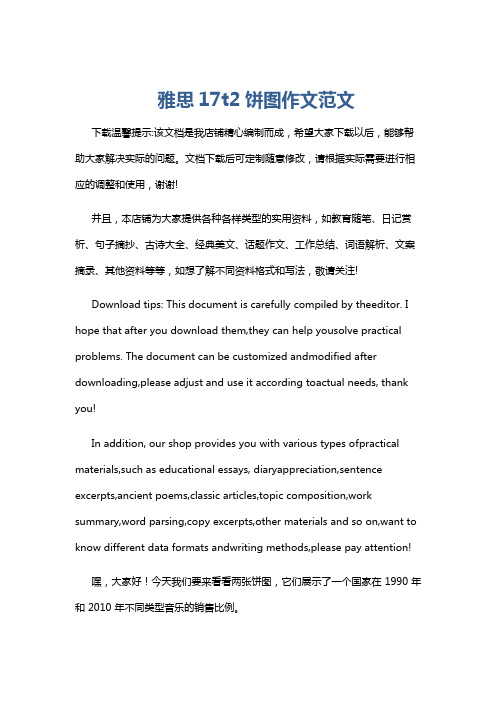 雅思 17t2 饼图作文范文

下载温馨提示:该文档是我店铺精心编制而成，希望大家下载以后，能够帮助大家解决实际的问题。文档下载后可定制随意修改，请根据实际需要进行相应的调整和使用，谢谢!

并且，本店铺为大家提供各种各样类型的实用资料，如教育随笔、日记赏析、句子摘抄、古诗大全、经典美文、话题作文、工作总结、词语解析、文案摘录、其他资料等等，如想了解不同资料格式和写法，敬请关注!

Download tips: This document is carefully compiled by theeditor. I hope that after you download them,they can help yousolve practical problems. The document can be customized andmodified after downloading,please adjust and use it according toactual needs, thank you!

In addition, our shop provides you with various types ofpractical materials,such as educational essays, diaryappreciation,sentence excerpts,ancient poems,classic articles,topic composition,work summary,word parsing,copy excerpts,other materials and so on,want to know different data formats andwriting methods,please pay attention!

嘿，大家好！今天我们要来看看两张饼图，它们展示了一个国家在 1990 年和 2010 年不同类型音乐的销售比例。